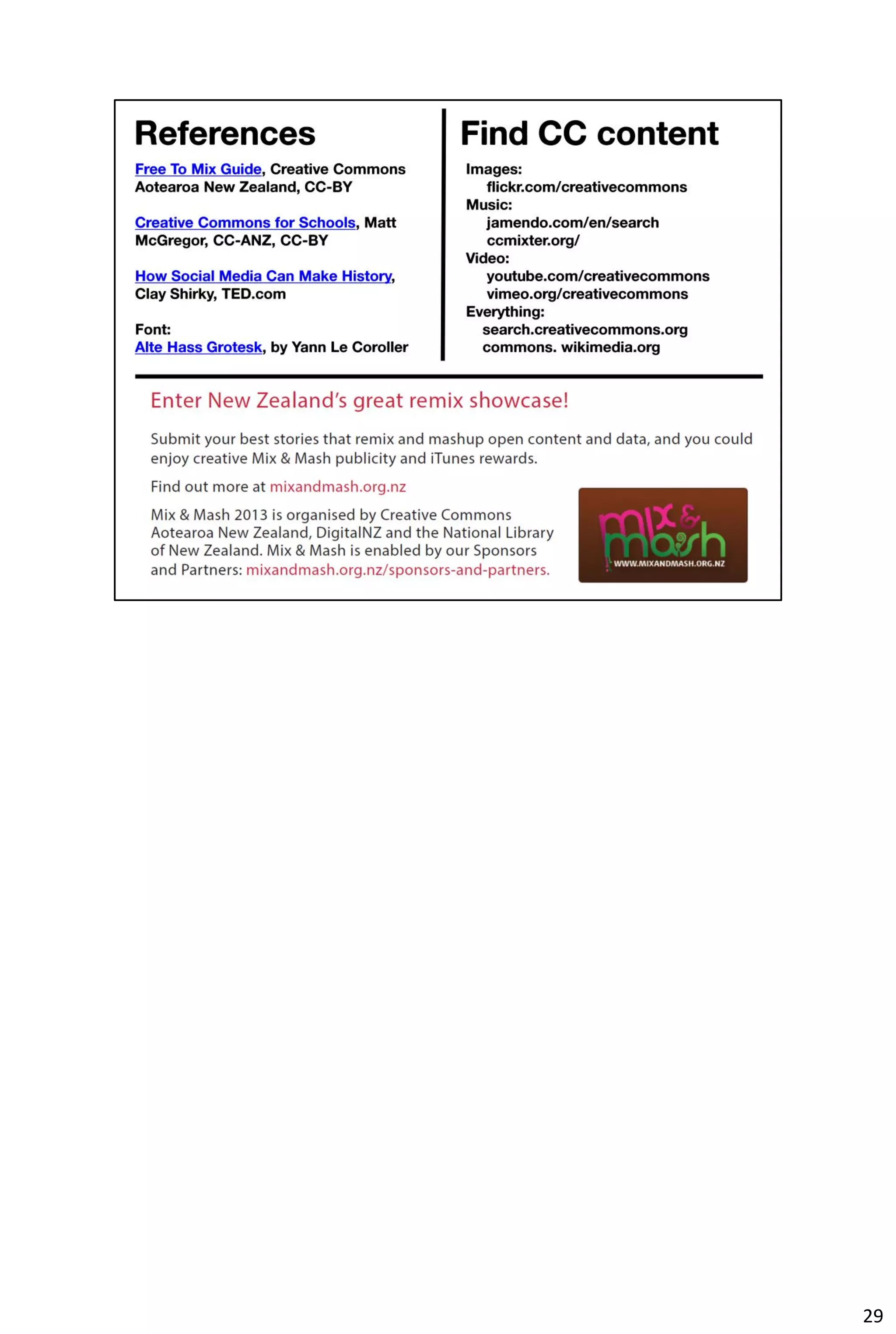 References

Free To Mix Guide, Creative Commons Aotearoa New Zealand, CC-BY

Creative Commons for Schools, Matt McGregor, CC-ANZ, CC-BY

How Social Media Can Make History, Clay Shirky, TED.com

Font:
Alte Hass Grotesk, by Yann Le Coroller

Find CC content

Images:
flickr.com/creativecommons
Music:
jamendo.com/en/search
ccmixter.org/
Video:
youtube.com/creativecommons
vimeo.org/creativecommons
Everything:
search.creativecommons.org
commons. wikimedia.org

Enter New Zealand's great remix showcase!

Submit your best stories that remix and mashup open content and data, and you could enjoy creative Mix & Mash publicity and iTunes rewards.

Find out more at mixandmash.org.nz

Mix & Mash 2013 is organised by Creative Commons Aotearoa New Zealand, DigitalNZ and the National Library of New Zealand. Mix & Mash is enabled by our Sponsors and Partners: mixandmash.org.nz/sponsors-and-partners.

mix & mash
WWW.MIXANDMASH.ORG.NZ

29